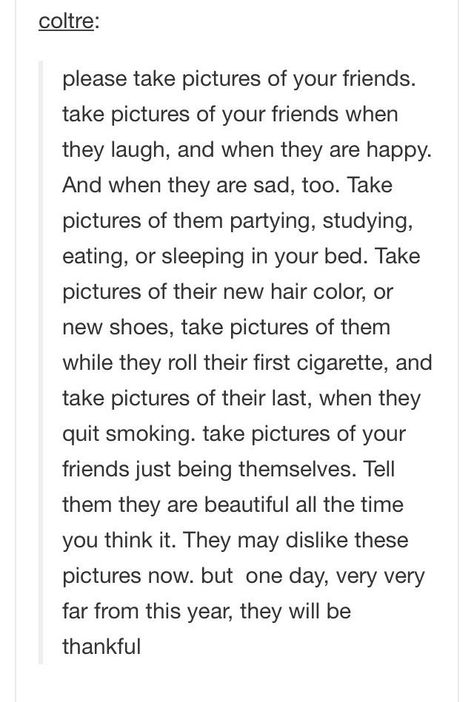 coltre:

please take pictures of your friends. take pictures of your friends when they laugh, and when they are happy. And when they are sad, too. Take pictures of them partying, studying, eating, or sleeping in your bed. Take pictures of their new hair color, or new shoes, take pictures of them while they roll their first cigarette, and take pictures of their last, when they quit smoking. take pictures of your friends just being themselves. Tell them they are beautiful all the time you think it. They may dislike these pictures now. but one day, very very far from this year, they will be thankful